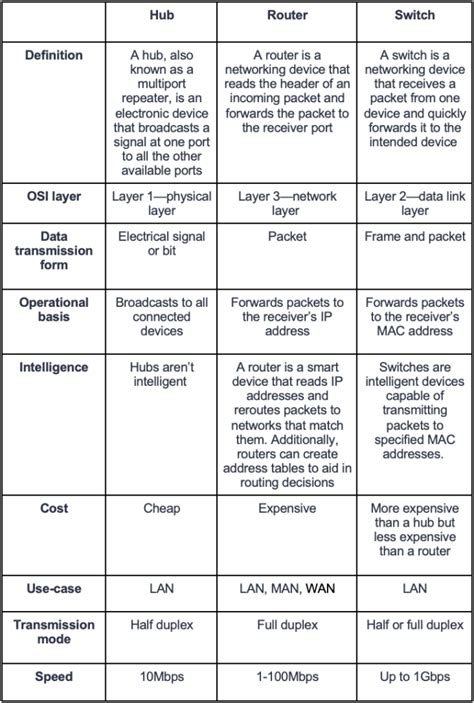 | | Hub | Router | Switch |
|---|---|---|---|
| Definition | A hub, also known as a multiport repeater, is an electronic device that broadcasts a signal at one port to all the other available ports | A router is a networking device that reads the header of an incoming packet and forwards the packet to the receiver port | A switch is a networking device that receives a packet from one device and quickly forwards it to the intended device |
| OSI layer | Layer 1—physical layer | Layer 3—network layer | Layer 2—data link layer |
| Data transmission form | Electrical signal or bit | Packet | Frame and packet |
| Operational basis | Broadcasts to all connected devices | Forwards packets to the receiver's IP address | Forwards packets to the receiver's MAC address |
| Intelligence | Hubs aren't intelligent | A router is a smart device that reads IP addresses and reroutes packets to networks that match them. Additionally, routers can create address tables to aid in routing decisions | Switches are intelligent devices capable of transmitting packets to specified MAC addresses. |
| Cost | Cheap | Expensive | More expensive than a hub but less expensive than a router |
| Use-case | LAN | LAN, MAN, WAN | LAN |
| Transmission mode | Half duplex | Full duplex | Half or full duplex |
| Speed | 10Mbps | 1-100Mbps | Up to 1Gbps |